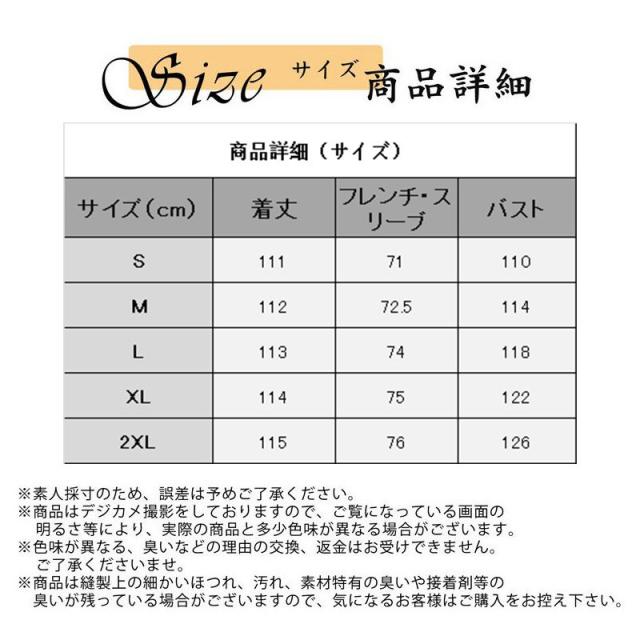 Size サイズ 商品詳細

商品詳細（サイズ）

| サイズ（cm） | 着丈 | フレンチ・スリーブ | バスト |
|---|---|---|---|
| S | 111 | 71 | 110 |
| M | 112 | 72.5 | 114 |
| L | 113 | 74 | 118 |
| XL | 114 | 75 | 122 |
| 2XL | 115 | 76 | 126 |

※素人採寸のため、誤差は予めご了承ください。
※商品はデジカメ撮影をしておりますので、ご覧になっている画面の明るさ等により、実際の商品と多少色味が異なる場合がございます。
※色味が異なる、臭いなどの理由の交換、返金はお受けできません。ご了承くださいませ。
※商品は縫製上の細かいほつれ、汚れ、素材特有の臭いや接着剤等の臭いが残っている場合がございますので、気になるお客様はご購入をお控え下さい。